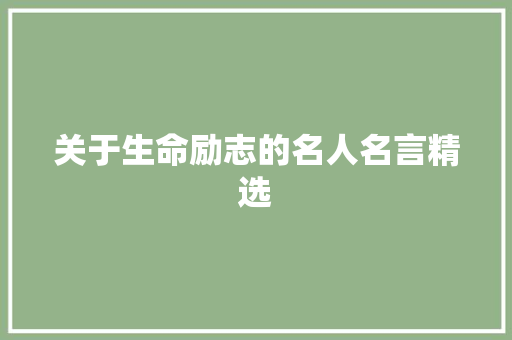 关于生命励志的名人名言精选